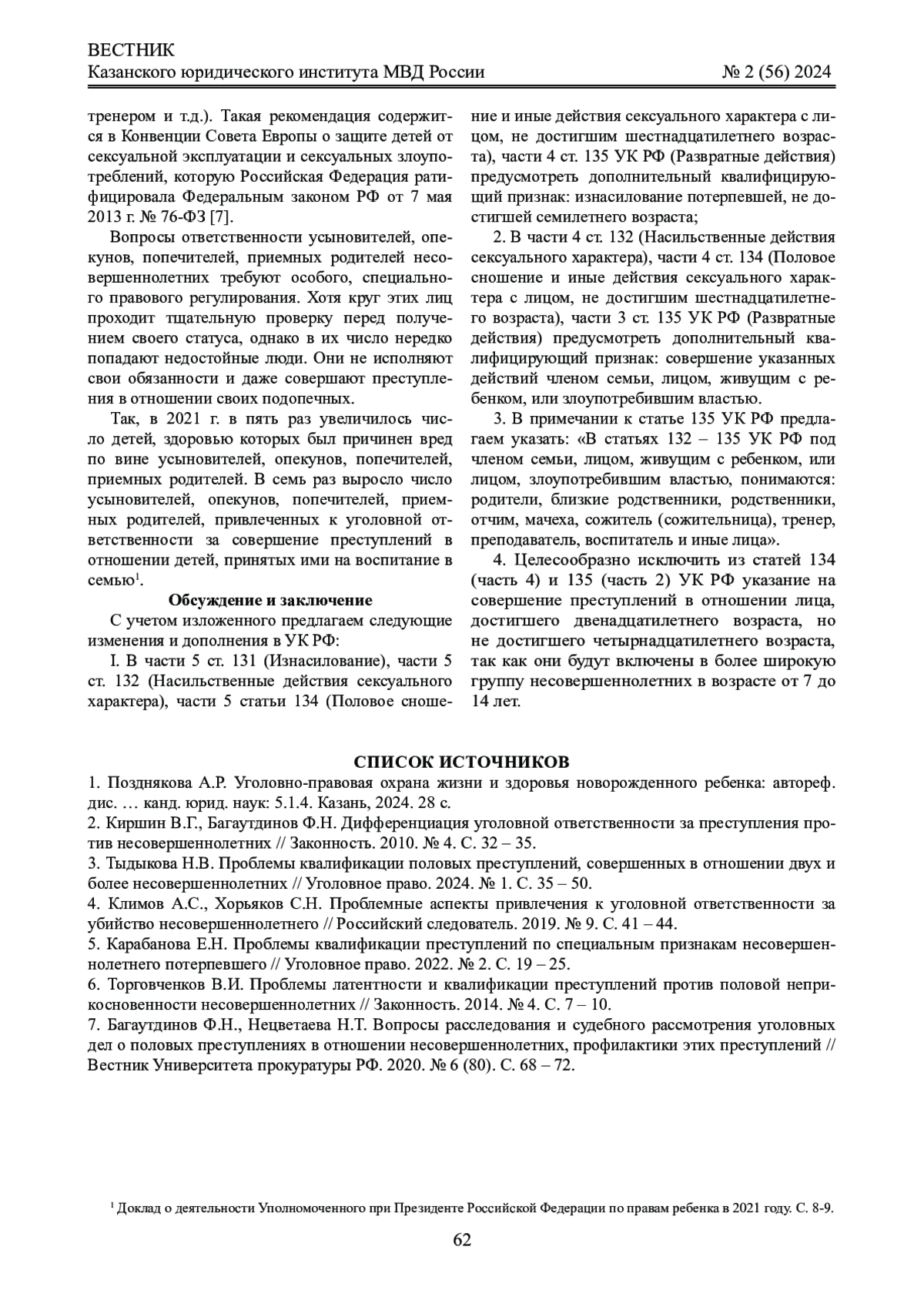 ВЕСТНИК
Казанского юридического института МВД России № 2 (56) 2024

тренером и т.д.). Такая рекомендация содержится в Конвенции Совета Европы о защите детей от сексуальной эксплуатации и сексуальных злоупотреблений, которую Российская Федерация ратифицировала Федеральным законом РФ от 7 мая 2013 г. № 76-ФЗ [7].

Вопросы ответственности усыновителей, опекунов, попечителей, приемных родителей несовершеннолетних требуют особого, специального правового регулирования. Хотя круг этих лиц проходит тщательную проверку перед получением своего статуса, однако в их число нередко попадают недостойные люди. Они не исполняют свои обязанности и даже совершают преступления в отношении своих подопечных.

Так, в 2021 г. в пять раз увеличилось число детей, здоровью которых был причинен вред по вине усыновителей, опекунов, попечителей, приемных родителей. В семь раз выросло число усыновителей, опекунов, попечителей, приемных родителей, привлеченных к уголовной ответственности за совершение преступлений в отношении детей, принятых ими на воспитание в семью$^1$.

Обсуждение и заключение

С учетом изложенного предлагаем следующие изменения и дополнения в УК РФ:

I. В части 5 ст. 131 (Изнасилование), части 5 ст. 132 (Насильственные действия сексуального характера), части 5 статьи 134 (Половое сношение и иные действия сексуального характера с лицом, не достигшим шестнадцатилетнего возраста), части 4 ст. 135 УК РФ (Развратные действия) предусмотреть дополнительный квалифицирующий признак: изнасилование потерпевшей, не достигшей семилетнего возраста;

2. В части 4 ст. 132 (Насильственные действия сексуального характера), части 4 ст. 134 (Половое сношение и иные действия сексуального характера с лицом, не достигшим шестнадцатилетнего возраста), части 3 ст. 135 УК РФ (Развратные действия) предусмотреть дополнительный квалифицирующий признак: совершение указанных действий членом семьи, лицом, живущим с ребенком, или злоупотребившим властью.

3. В примечании к статье 135 УК РФ предлагаем указать: «В статьях 132 – 135 УК РФ под членом семьи, лицом, живущим с ребенком, или лицом, злоупотребившим властью, понимаются: родители, близкие родственники, родственники, отчим, мачеха, сожитель (сожительница), тренер, преподаватель, воспитатель и иные лица».

4. Целесообразно исключить из статей 134 (часть 4) и 135 (часть 2) УК РФ указание на совершение преступлений в отношении лица, достигшего двенадцатилетнего возраста, но не достигшего четырнадцатилетнего возраста, так как они будут включены в более широкую группу несовершеннолетних в возрасте от 7 до 14 лет.

СПИСОК ИСТОЧНИКОВ

1. Позднякова А.Р. Уголовно-правовая охрана жизни и здоровья новорожденного ребенка: автореф. дис. … канд. юрид. наук: 5.1.4. Казань, 2024. 28 с.
2. Киршин В.Г., Багаутдинов Ф.Н. Дифференциация уголовной ответственности за преступления против несовершеннолетних // Законность. 2010. № 4. С. 32 – 35.
3. Тыдыкова Н.В. Проблемы квалификации половых преступлений, совершенных в отношении двух и более несовершеннолетних // Уголовное право. 2024. № 1. С. 35 – 50.
4. Климов А.С., Хорьяков С.Н. Проблемные аспекты привлечения к уголовной ответственности за убийство несовершеннолетнего // Российский следователь. 2019. № 9. С. 41 – 44.
5. Карабанова Е.Н. Проблемы квалификации преступлений по специальным признакам несовершеннолетнего потерпевшего // Уголовное право. 2022. № 2. С. 19 – 25.
6. Торговченков В.И. Проблемы латентности и квалификации преступлений против половой неприкосновенности несовершеннолетних // Законность. 2014. № 4. С. 7 – 10.
7. Багаутдинов Ф.Н., Нецветаева Н.Т. Вопросы расследования и судебного рассмотрения уголовных дел о половых преступлениях в отношении несовершеннолетних, профилактики этих преступлений // Вестник Университета прокуратуры РФ. 2020. № 6 (80). С. 68 – 72.

$^1$ Доклад о деятельности Уполномоченного при Президенте Российской Федерации по правам ребенка в 2021 году. С. 8-9.

62